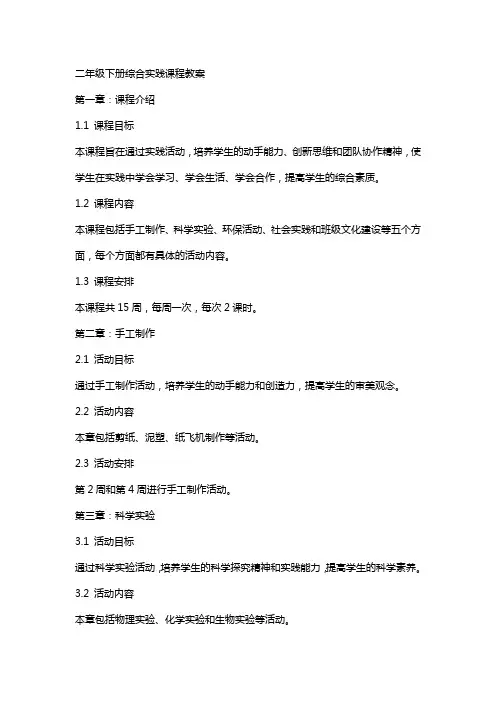 二年级下册综合实践课程教案

第一章：课程介绍

1.1 课程目标

本课程旨在通过实践活动，培养学生的动手能力、创新思维和团队协作精神，使学生在实践中学会学习、学会生活、学会合作，提高学生的综合素质。

1.2 课程内容

本课程包括手工制作、科学实验、环保活动、社会实践和班级文化建设等五个方面，每个方面都有具体的活动内容。

1.3 课程安排

本课程共 15 周，每周一次，每次 2 课时。

第二章：手工制作

2.1 活动目标

通过手工制作活动，培养学生的动手能力和创造力，提高学生的审美观念。

2.2 活动内容

本章包括剪纸、泥塑、纸飞机制作等活动。

2.3 活动安排

第 2 周和第 4 周进行手工制作活动。

第三章：科学实验

3.1 活动目标

通过科学实验活动，培养学生的科学探究精神和实践能力，提高学生的科学素养。

3.2 活动内容

本章包括物理实验、化学实验和生物实验等活动。